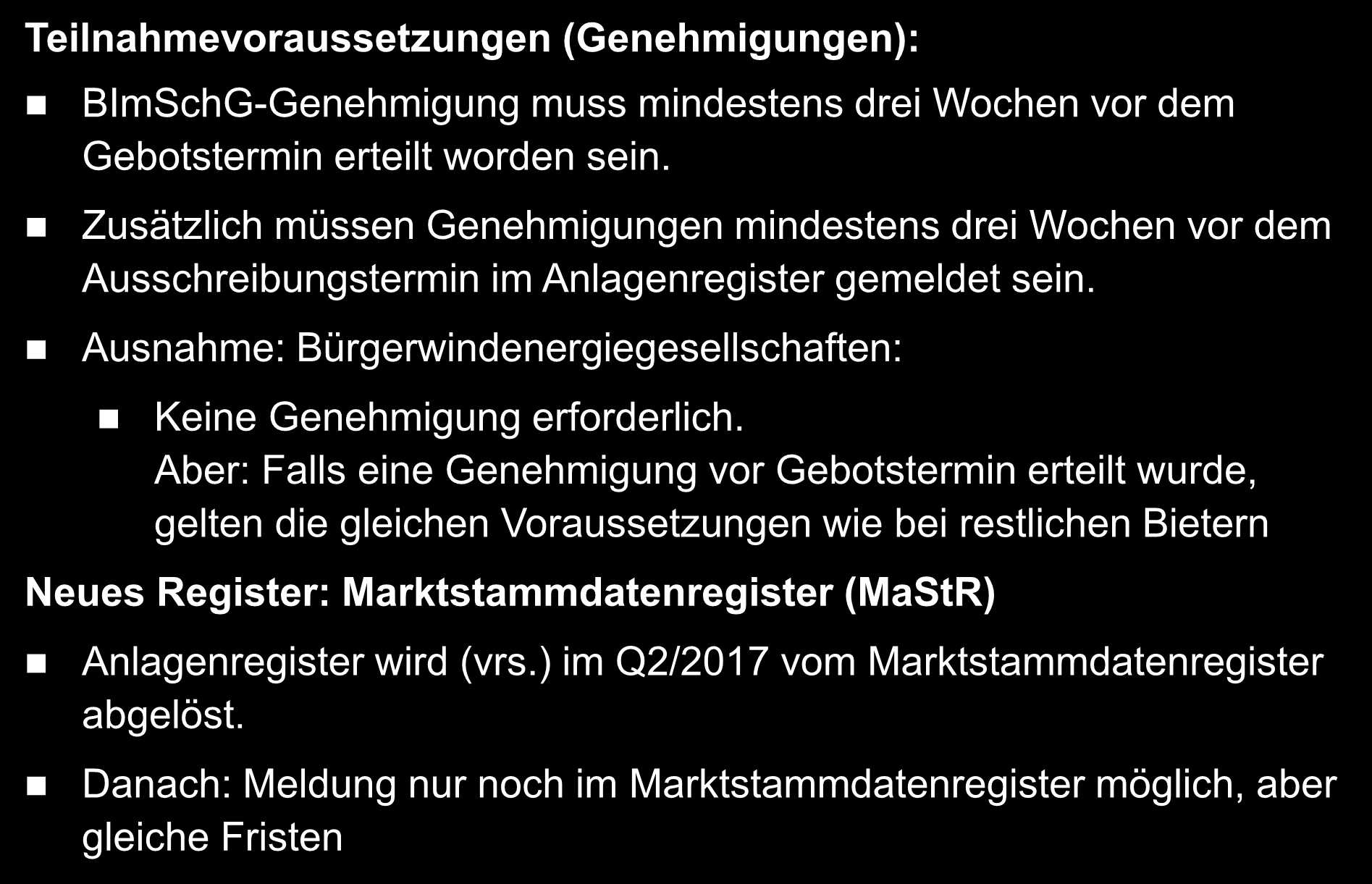 Teilnahmevoraussetzungen (Genehmigungen):

BImSchG-Genehmigung muss mindestens drei Wochen vor dem Gebotstermin erteilt worden sein.

Zusätzlich müssen Genehmigungen mindestens drei Wochen vor dem Ausschreibungstermin im Anlagenregister gemeldet sein.

Ausnahme: Bürgerwindenergiegesellschaften:

Keine Genehmigung erforderlich.
Aber: Falls eine Genehmigung vor Gebotstermin erteilt wurde, gelten die gleichen Voraussetzungen wie bei restlichen Bietern

Neues Register: Marktstammdatenregister (MaStR)

Anlagenregister wird (vrs.) im Q2/2017 vom Marktstammdatenregister abgelöst.

Danach: Meldung nur noch im Marktstammdatenregister möglich, aber gleiche Fristen